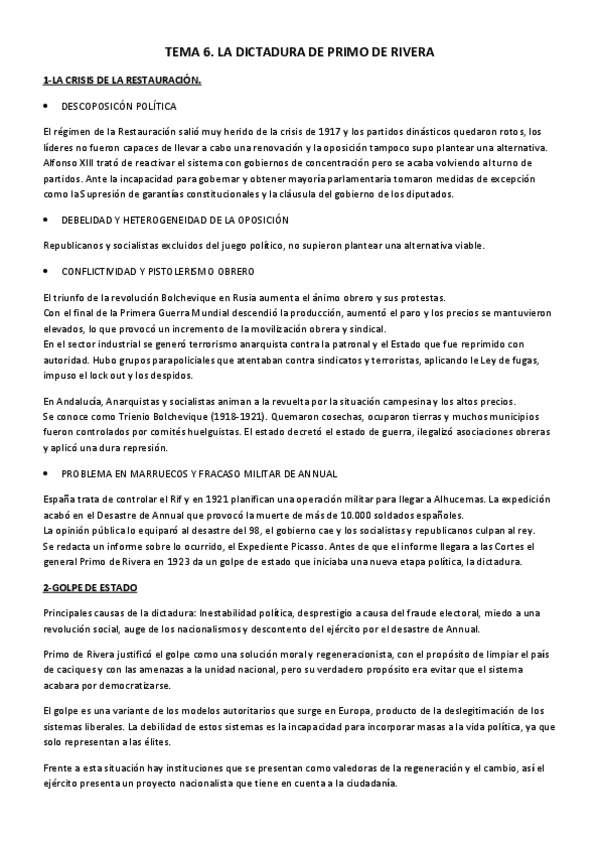 TEMA 6. LA DICTADURA DE PRIMO DE RIVERA

1-LA CRISIS DE LA RESTAURACIÓN.

• DESCOPOSICÓN POLÍTICA

El régimen de la Restauración salió muy herido de la crisis de 1917 y los partidos dinásticos quedaron rotos, los líderes no fueron capaces de llevar a cabo una renovación y la oposición tampoco supo plantear una alternativa. Alfonso XIII trató de reactivar el sistema con gobiernos de concentración pero se acaba volviendo al turno de partidos. Ante la incapacidad para gobernar y obtener mayoría parlamentaria tomaron medidas de excepción como la Supresión de garantías constitucionales y la cláusula del gobierno de los diputados.

• DEBELIDAD Y HETEROGENEIDAD DE LA OPOSICIÓN

Republicanos y socialistas excluidos del juego político, no supieron plantear una alternativa viable.

• CONFLICTIVIDAD Y PISTOLERISMO OBRERO

El triunfo de la revolución Bolchevique en Rusia aumenta el ánimo obrero y sus protestas.
Con el final de la Primera Guerra Mundial descendió la producción, aumentó el paro y los precios se mantuvieron elevados, lo que provocó un incremento de la movilización obrera y sindical.
En el sector industrial se generó terrorismo anarquista contra la patronal y el Estado que fue reprimido con autoridad. Hubo grupos parapoliciales que atentaban contra sindicatos y terroristas, aplicando le Ley de fugas, impuso el lock out y los despidos.

En Andalucía, Anarquistas y socialistas animan a la revuelta por la situación campesina y los altos precios.
Se conoce como Trienio Bolchevique (1918-1921). Quemaron cosechas, ocuparon tierras y muchos municipios fueron controlados por comités huelguistas. El estado decretó el estado de guerra, ilegalizó asociaciones obreras y aplicó una dura represión.

• PROBLEMA EN MARRUECOS Y FRACASO MILITAR DE ANNUAL

España trata de controlar el Rif y en 1921 planifican una operación militar para llegar a Alhucemas. La expedición acabó en el Desastre de Annual que provocó la muerte de más de 10.000 soldados españoles.
La opinión pública lo equiparó al desastre del 98, el gobierno cae y los socialistas y republicanos culpan al rey.
Se redacta un informe sobre lo ocurrido, el Expediente Picasso. Antes de que el informe llegara a las Cortes el general Primo de Rivera en 1923 da un golpe de estado que iniciaba una nueva etapa política, la dictadura.

2-GOLPE DE ESTADO

Principales causas de la dictadura: Inestabilidad política, desprestigio a causa del fraude electoral, miedo a una revolución social, auge de los nacionalismos y descontento del ejército por el desastre de Annual.

Primo de Rivera justificó el golpe como una solución moral y regeneracionista, con el propósito de limpiar el país de caciques y con las amenazas a la unidad nacional, pero su verdadero propósito era evitar que el sistema acabara por democratizarse.

El golpe es una variante de los modelos autoritarios que surge en Europa, producto de la deslegitimación de los sistemas liberales. La debilidad de estos sistemas es la incapacidad para incorporar masas a la vida política, ya que solo representan a las élites.

Frente a esta situación hay instituciones que se presentan como valedoras de la regeneración y el cambio, así el ejército presenta un proyecto nacionalista que tiene en cuenta a la ciudadanía.